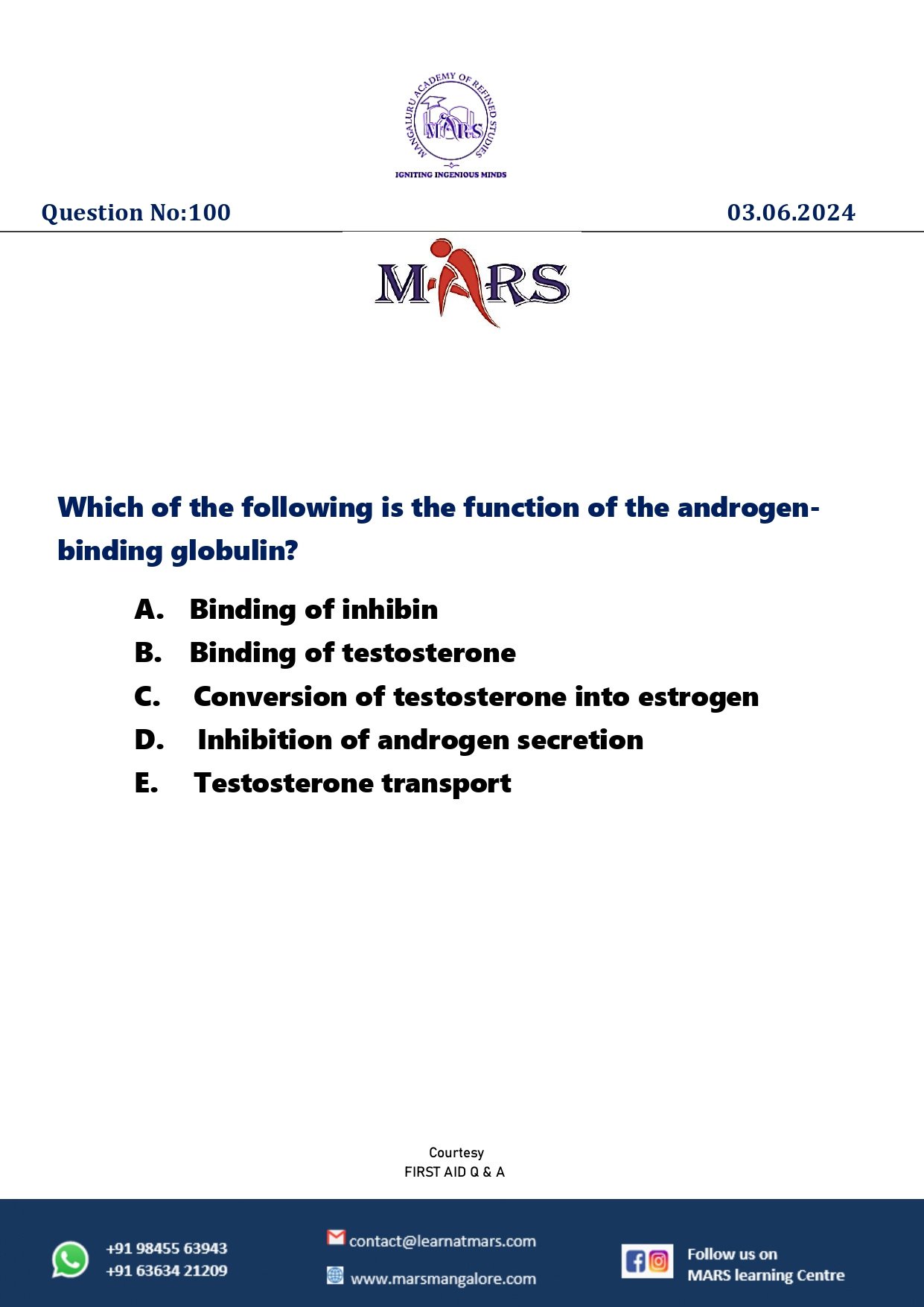 MANGALURU ACADEMY OF REFINED STUDIES
MARS
IGNITING INGENIOUS MINDS

Question No:100

03.06.2024

MARS

Which of the following is the function of the androgen-binding globulin?

A. Binding of inhibin
B. Binding of testosterone
C. Conversion of testosterone into estrogen
D. Inhibition of androgen secretion
E. Testosterone transport

Courtesy
FIRST AID Q & A

+91 98455 63943
+91 63634 21209

contact@learnatmars.com
www.marsmangalore.com

Follow us on
MARS learning Centre